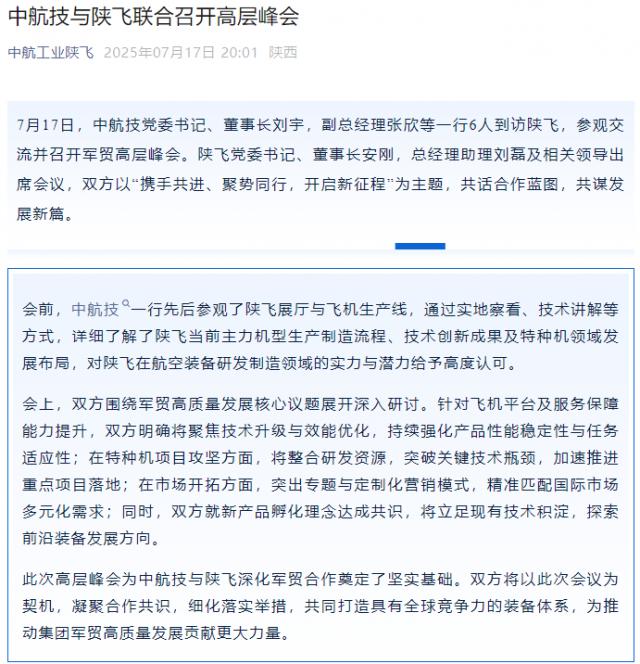 中航技与陕飞联合召开高层峰会

中航工业陕飞 2025年07月17日 20:01 陕西

7月17日，中航技党委书记、董事长刘宇，副总经理张欣等一行6人到访陕飞，参观交流并召开军贸高层峰会。陕飞党委书记、董事长安刚，总经理助理刘磊及相关领导出席会议，双方以“携手共进、聚势同行，开启新征程”为主题，共话合作蓝图，共谋发展新篇。

会前，中航技一行先后参观了陕飞展厅与飞机生产线，通过实地察看、技术讲解等方式，详细了解了陕飞当前主力机型生产制造流程、技术创新成果及特种机领域发展布局，对陕飞在航空装备研发制造领域的实力与潜力给予高度认可。

会上，双方围绕军贸高质量发展核心议题展开深入研讨。针对飞机平台及服务保障能力提升，双方明确将聚焦技术升级与效能优化，持续强化产品性能稳定性与任务适应性；在特种机项目攻坚方面，将整合研发资源，突破关键技术瓶颈，加速推进重点项目落地；在市场开拓方面，突出专题与定制化营销模式，精准匹配国际市场多元化需求；同时，双方就新产品孵化理念达成共识，将立足现有技术积淀，探索前沿装备发展方向。

此次高层峰会为中航技与陕飞深化军贸合作奠定了坚实基础。双方将以此次会议为契机，凝聚合作共识，细化落实举措，共同打造具有全球竞争力的装备体系，为推动集团军贸高质量发展贡献更大力量。